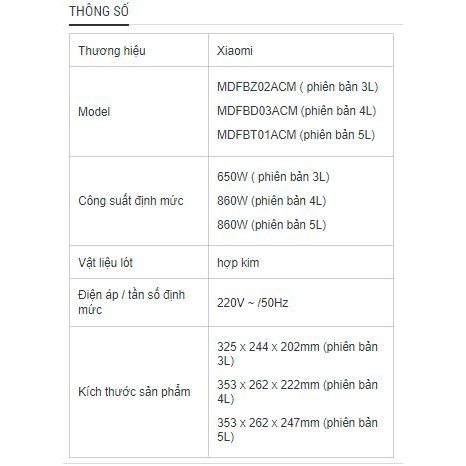 THÔNG SỐ

| Thương hiệu | Xiaomi |
|---|---|
| Model | MDFBZ02ACM ( phiên bản 3L) MDFBD03ACM (phiên bản 4L) MDFBT01ACM (phiên bản 5L) |
| Công suất định mức | 650W ( phiên bản 3L) 860W (phiên bản 4L) 860W (phiên bản 5L) |
| Vật liệu lót | hợp kim |
| Điện áp / tần số định mức | 220V ~ /50Hz |
| Kích thước sản phẩm | 325 x 244 x 202mm (phiên bản 3L) 353 x 262 x 222mm (phiên bản 4L) 353 x 262 x 247mm (phiên bản 5L) |